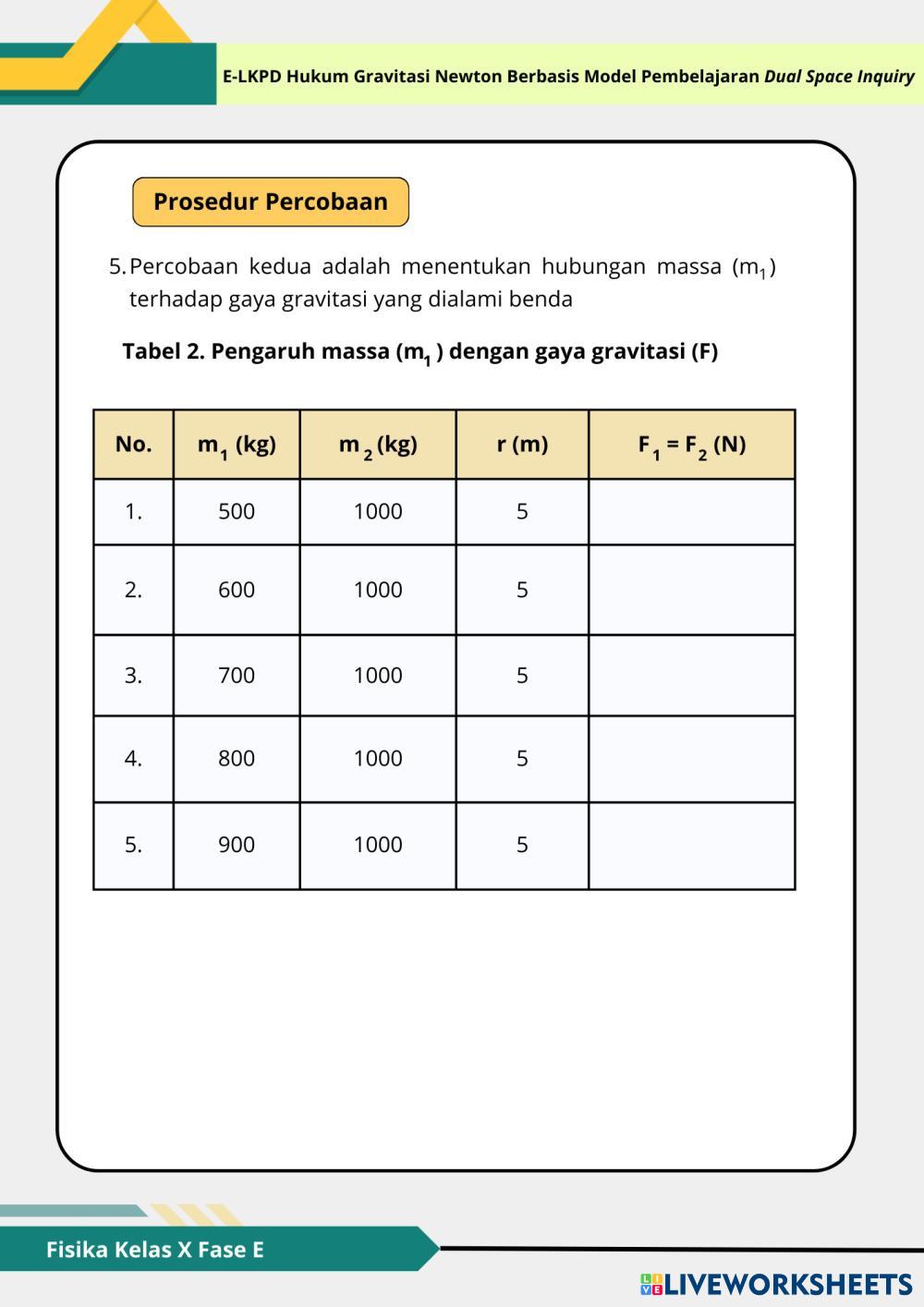 E-LKPD Hukum Gravitasi Newton Berbasis Model Pembelajaran Dual Space Inquiry

Prosedur Percobaan

5. Percobaan kedua adalah menentukan hubungan massa ($m_1$) terhadap gaya gravitasi yang dialami benda

Tabel 2. Pengaruh massa ($m_1$) dengan gaya gravitasi (F)

| No. | $m_1$ (kg) | $m_2$ (kg) | r (m) | $F_1 = F_2$ (N) |
|---|---|---|---|---|
| 1. | 500 | 1000 | 5 | |
| 2. | 600 | 1000 | 5 | |
| 3. | 700 | 1000 | 5 | |
| 4. | 800 | 1000 | 5 | |
| 5. | 900 | 1000 | 5 | |

Fisika Kelas X Fase E

LIVEWORKSHEETS